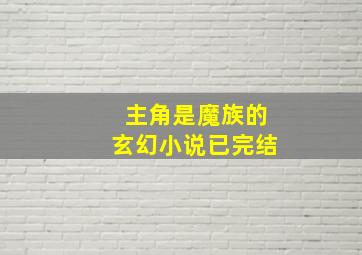 主角是魔族的
玄幻小说已完结